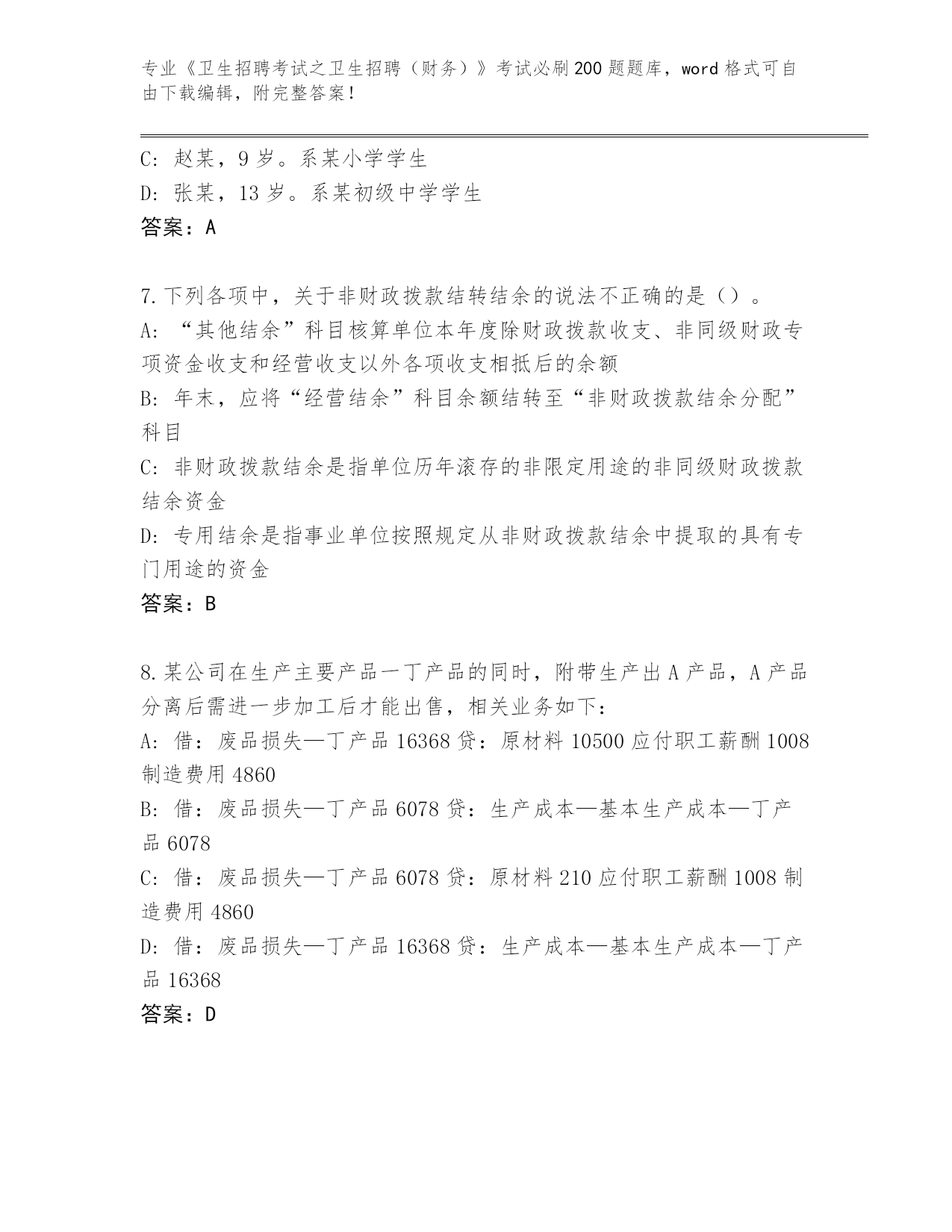 专业《卫生招聘考试之卫生招聘（财务）》考试必刷200题题库，word格式可自由下载编辑，附完整答案！

C: 赵某，9岁。系某小学学生
D: 张某，13岁。系某初级中学学生
答案：A

7.下列各项中，关于非财政拨款结转结余的说法不正确的是（）。
A: “其他结余”科目核算单位本年度除财政拨款收支、非同级财政专项资金收支和经营收支以外各项收支相抵后的余额
B: 年末，应将“经营结余”科目余额结转至“非财政拨款结余分配”科目
C: 非财政拨款结余是指单位历年滚存的非限定用途的非同级财政拨款结余资金
D: 专用结余是指事业单位按照规定从非财政拨款结余中提取的具有专门用途的资金
答案：B

8.某公司在生产主要产品一丁产品的同时，附带生产出A产品，A产品分离后需进一步加工后才能出售，相关业务如下：
A: 借：废品损失—丁产品16368贷：原材料10500应付职工薪酬1008制造费用4860
B: 借：废品损失—丁产品6078贷：生产成本—基本生产成本—丁产品6078
C: 借：废品损失—丁产品6078贷：原材料210应付职工薪酬1008制造费用4860
D: 借：废品损失—丁产品16368贷：生产成本—基本生产成本—丁产品16368
答案：D